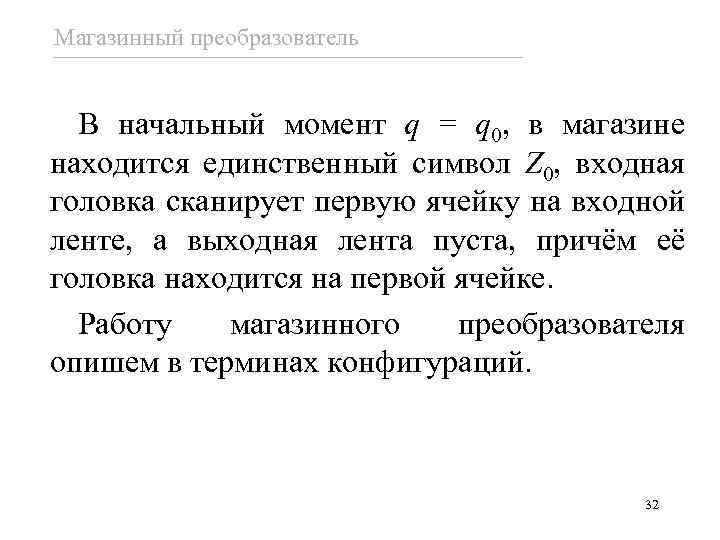 Магазинный преобразователь

В начальный момент $q = q_0$, в магазине находится единственный символ $Z_0$, входная головка сканирует первую ячейку на входной ленте, а выходная лента пуста, причём её головка находится на первой ячейке.

Работу магазинного преобразователя опишем в терминах конфигураций.

32